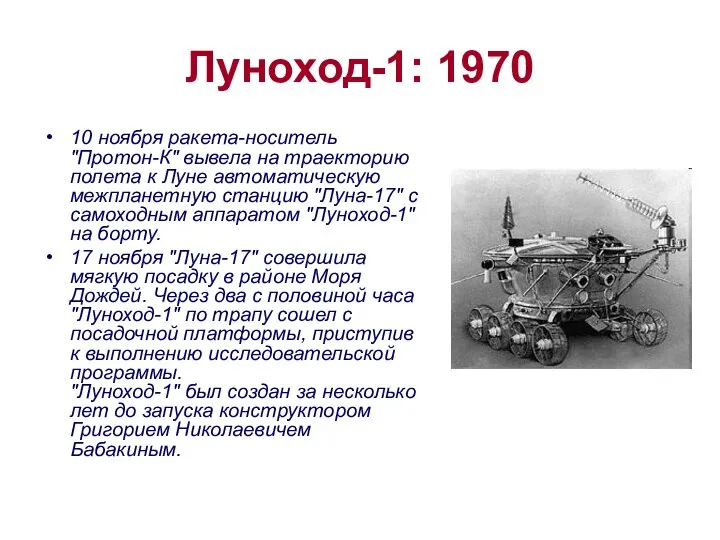 Луноход-1: 1970

• 10 ноября ракета-носитель "Протон-К" вывела на траекторию полета к Луне автоматическую межпланетную станцию "Луна-17" с самоходным аппаратом "Луноход-1" на борту.

• 17 ноября "Луна-17" совершила мягкую посадку в районе Моря Дождей. Через два с половиной часа "Луноход-1" по трапу сошел с посадочной платформы, приступив к выполнению исследовательской программы.
"Луноход-1" был создан за несколько лет до запуска конструктором Григорием Николаевичем Бабакиным.